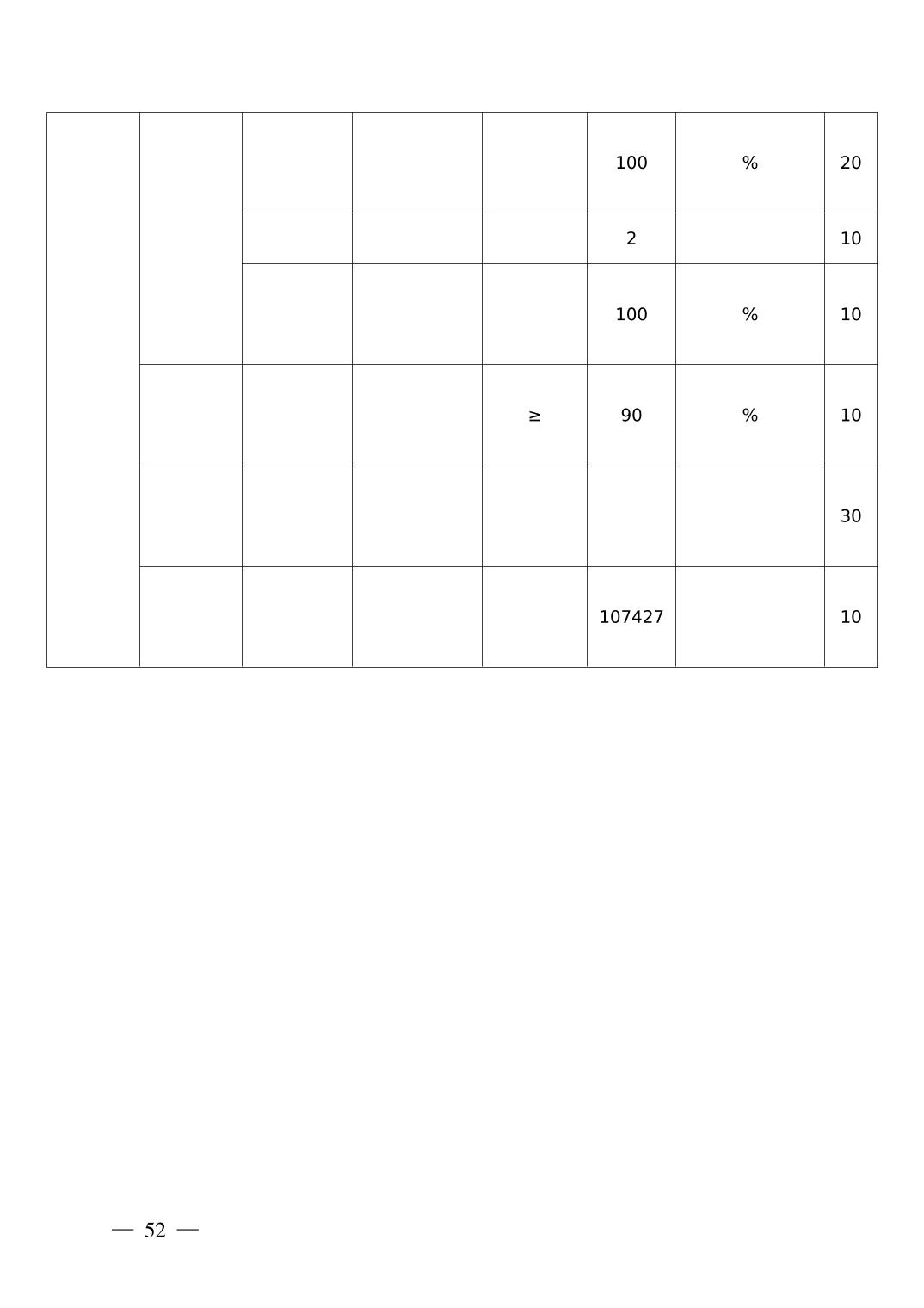 | | | | | | | | |
|---|---|---|---|---|---|---|---|
| | | | | | 100 | % | 20 |
| | | | | | 2 | | 10 |
| | | | | | 100 | % | 10 |
| | | | | ≥ | 90 | % | 10 |
| | | | | | | | 30 |
| | | | | | 107427 | | 10 |

— 52 —